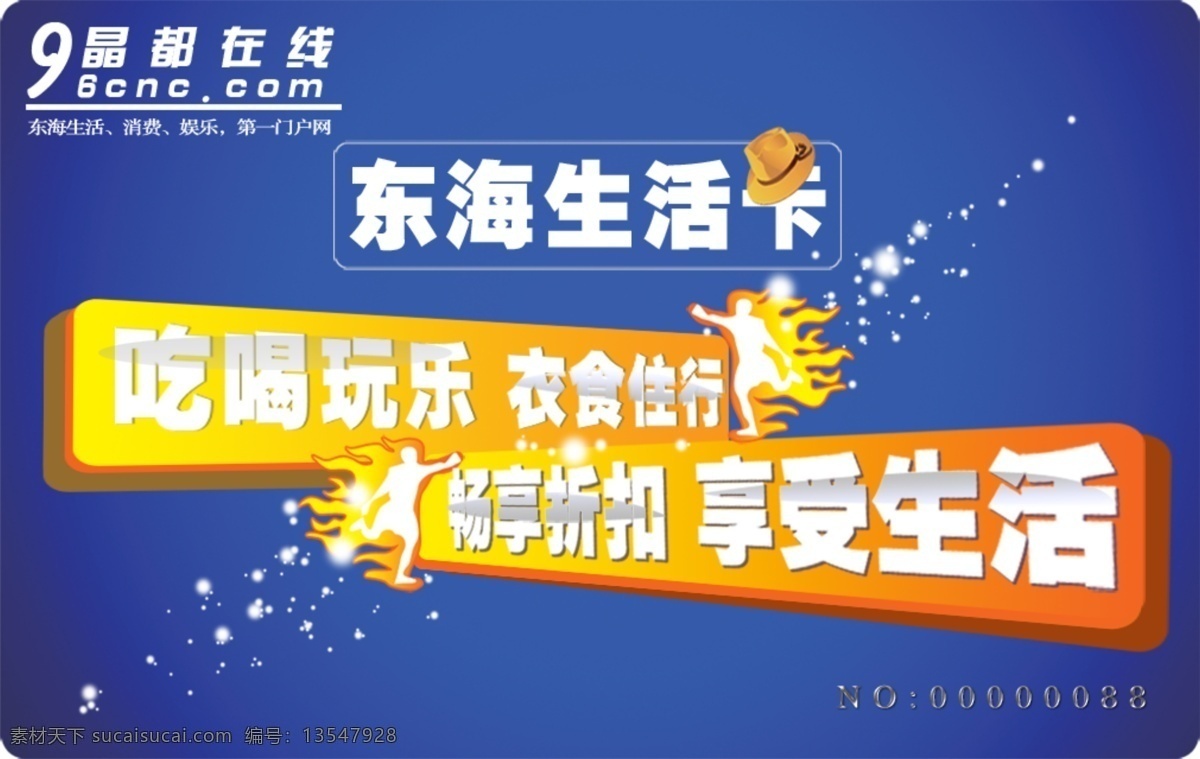 9晶都在线
6cnc.com
东海生活、消费、娱乐，第一门户网

东海生活卡

吃喝玩乐 衣食住行

畅享折扣 享受生活

NO:00000088

素材天下 sucaisucai.com 编号：13547928